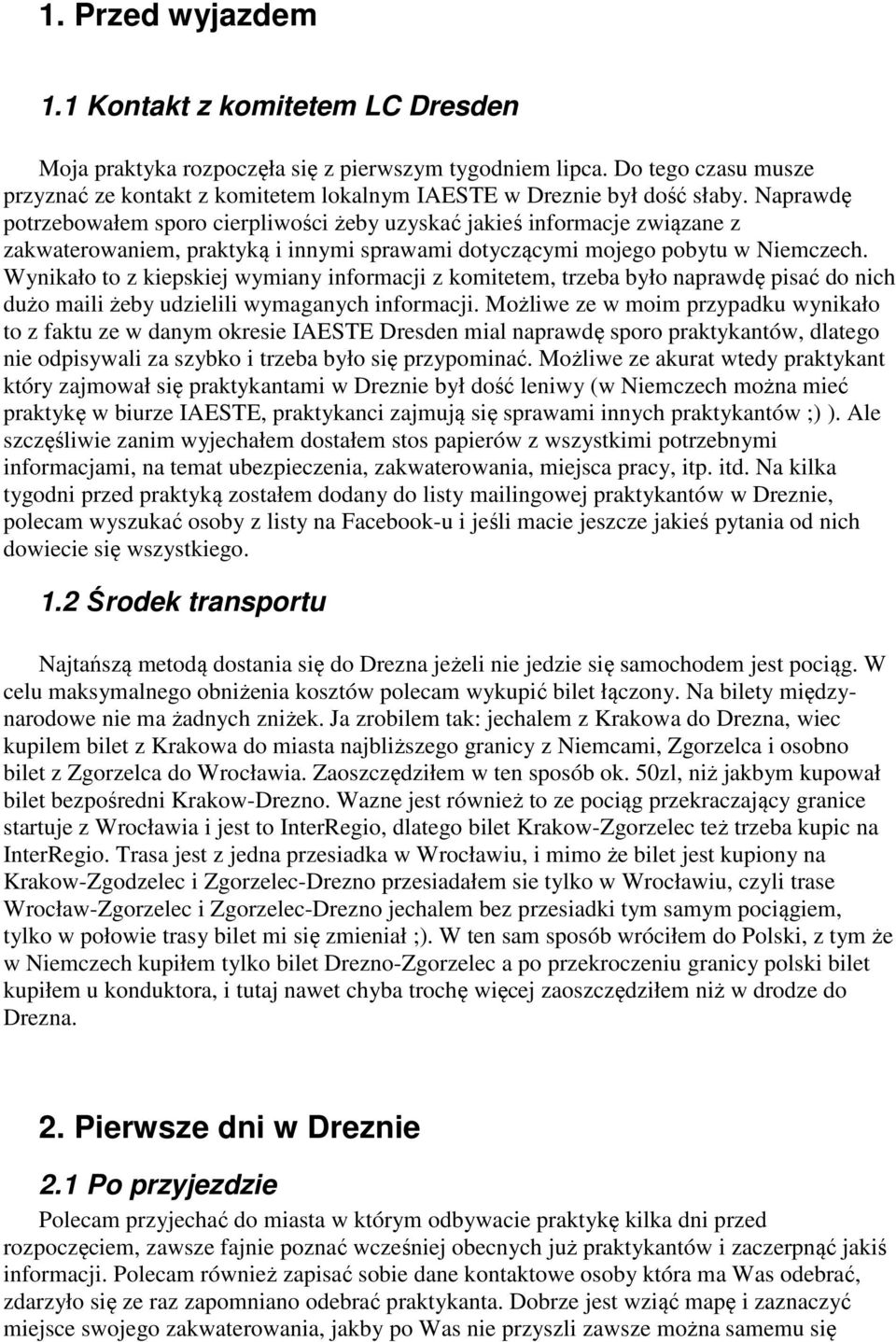 1. Przed wyjazdem

1.1 Kontakt z komitetem LC Dresden

Moja praktyka rozpoczęła się z pierwszym tygodniem lipca. Do tego czasu musze przyznać ze kontakt z komitetem lokalnym IAESTE w Dreznie był dość słaby. Naprawdę potrzebowałem sporo cierpliwości żeby uzyskać jakieś informacje związane z zakwaterowaniem, praktyką i innymi sprawami dotyczącymi mojego pobytu w Niemczech. Wynikało to z kiepskiej wymiany informacji z komitetem, trzeba było naprawdę pisać do nich dużo maili żeby udzielili wymaganych informacji. Możliwe ze w moim przypadku wynikało to z faktu ze w danym okresie IAESTE Dresden mial naprawdę sporo praktykantów, dlatego nie odpisywali za szybko i trzeba było się przypominać. Możliwe ze akurat wtedy praktykant który zajmował się praktykantami w Dreznie był dość leniwy (w Niemczech można mieć praktykę w biurze IAESTE, praktykanci zajmują się sprawami innych praktykantów ;) ). Ale szczęśliwie zanim wyjechałem dostałem stos papierów z wszystkimi potrzebnymi informacjami, na temat ubezpieczenia, zakwaterowania, miejsca pracy, itp. itd. Na kilka tygodni przed praktyką zostałem dodany do listy mailingowej praktykantów w Dreznie, polecam wyszukać osoby z listy na Facebook-u i jeśli macie jeszcze jakieś pytania od nich dowiecie się wszystkiego.

1.2 Środek transportu

Najtańszą metodą dostania się do Drezna jeżeli nie jedzie się samochodem jest pociąg. W celu maksymalnego obniżenia kosztów polecam wykupić bilet łączony. Na bilety międzynarodowe nie ma żadnych zniżek. Ja zrobilem tak: jechalem z Krakowa do Drezna, wiec kupilem bilet z Krakowa do miasta najbliższego granicy z Niemcami, Zgorzelca i osobno bilet z Zgorzelca do Wrocławia. Zaoszczędziłem w ten sposób ok. 50zl, niż jakbym kupował bilet bezpośredni Krakow-Drezno. Wazne jest również to ze pociąg przekraczający granice startuje z Wrocławia i jest to InterRegio, dlatego bilet Krakow-Zgorzelec też trzeba kupic na InterRegio. Trasa jest z jedna przesiadka w Wrocławiu, i mimo że bilet jest kupiony na Krakow-Zgodzelec i Zgorzelec-Drezno przesiadałem sie tylko w Wrocławiu, czyli trase Wrocław-Zgorzelec i Zgorzelec-Drezno jechalem bez przesiadki tym samym pociągiem, tylko w połowie trasy bilet mi się zmieniał ;). W ten sam sposób wróciłem do Polski, z tym że w Niemczech kupiłem tylko bilet Drezno-Zgorzelec a po przekroczeniu granicy polski bilet kupiłem u konduktora, i tutaj nawet chyba trochę więcej zaoszczędziłem niż w drodze do Drezna.

2. Pierwsze dni w Dreznie

2.1 Po przyjezdzie

Polecam przyjechać do miasta w którym odbywacie praktykę kilka dni przed rozpoczęciem, zawsze fajnie poznać wcześniej obecnych już praktykantów i zaczerpnąć jakiś informacji. Polecam również zapisać sobie dane kontaktowe osoby która ma Was odebrać, zdarzyło się ze raz zapomniano odebrać praktykanta. Dobrze jest wziąć mapę i zaznaczyć miejsce swojego zakwaterowania, jakby po Was nie przyszli zawsze można samemu się